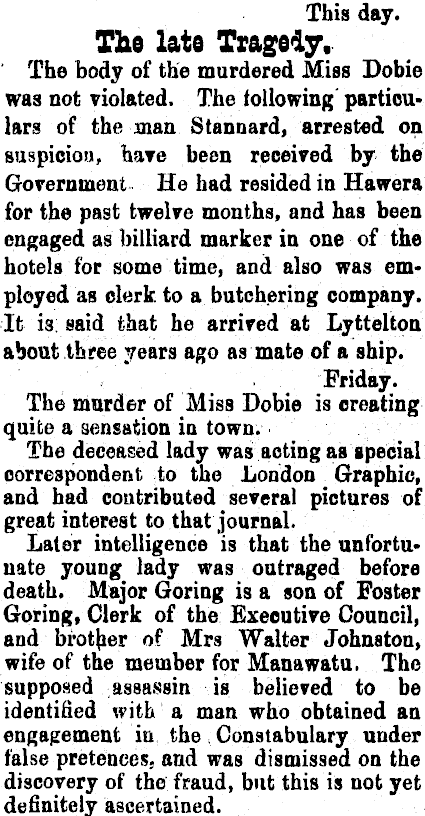 This day.

The late Tragedy.

The body of the murdered Miss Dobie was not violated. The following particulars of the man Stannard, arrested on suspicion, have been received by the Government. He had resided in Hawera for the past twelve months, and has been engaged as billiard marker in one of the hotels for some time, and also was employed as clerk to a butchering company. It is said that he arrived at Lyttelton about three years ago as mate of a ship.

Friday.

The murder of Miss Dobie is creating quite a sensation in town.

The deceased lady was acting as special correspondent to the London Graphic, and had contributed several pictures of great interest to that journal.

Later intelligence is that the unfortunate young lady was outraged before death. Major Goring is a son of Foster Goring, Clerk of the Executive Council, and brother of Mrs Walter Johnston, wife of the member for Manawatu. The supposed assassin is believed to be identified with a man who obtained an engagement in the Constabulary under false pretences, and was dismissed on the discovery of the fraud, but this is not yet definitely ascertained.